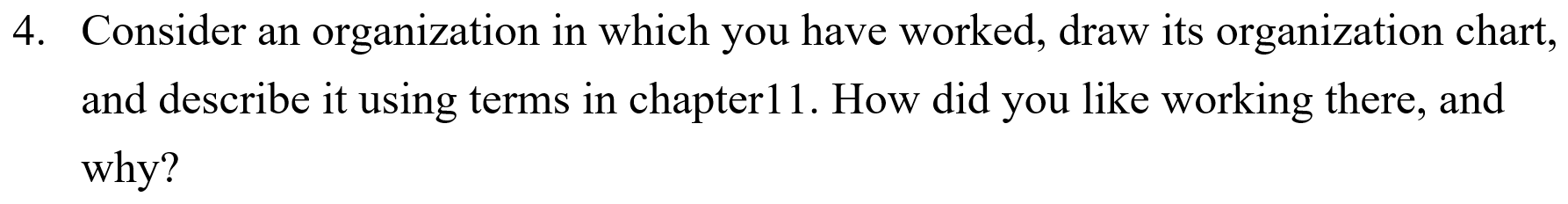 4. Consider an organization in which you have worked, draw its organization chart, and describe it using terms in chapter11. How did you like working there, and why?